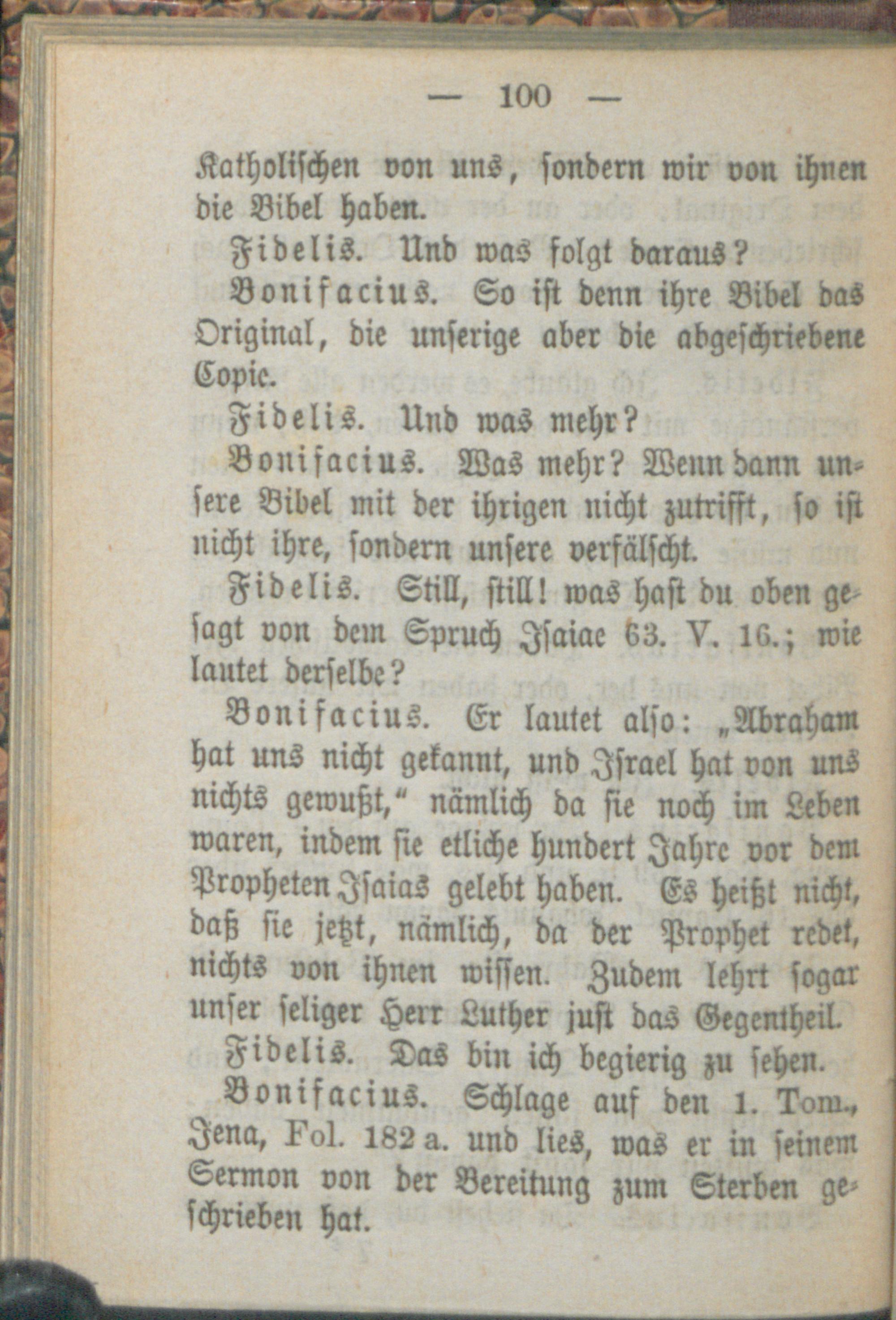 — 100 —

Katholischen von uns, sondern wir von ihnen die Bibel haben.

Fidelis. Und was folgt daraus?

Bonifacius. So ist denn ihre Bibel das Original, die unserige aber die abgeschriebene Copie.

Fidelis. Und was mehr?

Bonifacius. Was mehr? Wenn dann unsere Bibel mit der ihrigen nicht zutrifft, so ist nicht ihre, sondern unsere verfälscht.

Fidelis. Still, still! was hast du oben gesagt von dem Spruch Isaiae 63. V. 16.; wie lautet derselbe?

Bonifacius. Er lautet also: „Abraham hat uns nicht gekannt, und Israel hat von uns nichts gewußt,“ nämlich da sie noch im Leben waren, indem sie etliche hundert Jahre vor dem Propheten Isaias gelebt haben. Es heißt nicht, daß sie jetzt, nämlich, da der Prophet redet, nichts von ihnen wissen. Zudem lehrt sogar unser seliger Herr Luther just das Gegentheil.

Fidelis. Das bin ich begierig zu sehen.

Bonifacius. Schlage auf den 1. Tom., Jena, Fol. 182 a. und lies, was er in seinem Sermon von der Bereitung zum Sterben geschrieben hat.